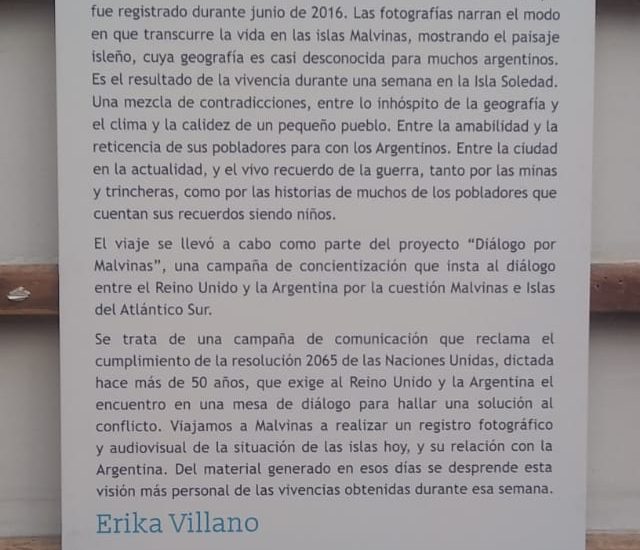 fue registrado durante junio de 2016. Las fotografías narran el modo en que transcurre la vida en las islas Malvinas, mostrando el paisaje isleño, cuya geografía es casi desconocida para muchos argentinos. Es el resultado de la vivencia durante una semana en la Isla Soledad. Una mezcla de contradicciones, entre lo inhóspito de la geografía y el clima y la calidez de un pequeño pueblo. Entre la amabilidad y la reticencia de sus pobladores para con los Argentinos. Entre la ciudad en la actualidad, y el vivo recuerdo de la guerra, tanto por las minas y trincheras, como por las historias de muchos de los pobladores que cuentan sus recuerdos siendo niños.

El viaje se llevó a cabo como parte del proyecto "Diálogo por Malvinas", una campaña de concientización que insta al diálogo entre el Reino Unido y la Argentina por la cuestión Malvinas e Islas del Atlántico Sur.

Se trata de una campaña de comunicación que reclama el cumplimiento de la resolución 2065 de las Naciones Unidas, dictada hace más de 50 años, que exige al Reino Unido y la Argentina el encuentro en una mesa de diálogo para hallar una solución al conflicto. Viajamos a Malvinas a realizar un registro fotográfico y audiovisual de la situación de las islas hoy, y su relación con la Argentina. Del material generado en esos días se desprende esta visión más personal de las vivencias obtenidas durante esa semana.

Erika Villano